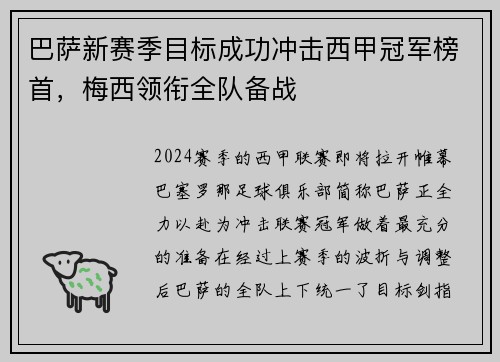 巴萨新赛季目标成功冲击西甲冠军榜首，梅西领衔全队备战

2024赛季的西甲联赛即将拉开帷幕巴塞罗那足球俱乐部简称巴萨正全力以赴为冲击联赛冠军做着最充分的准备在经过上赛季的波折与调整后巴萨的全队上下统一了目标剑指